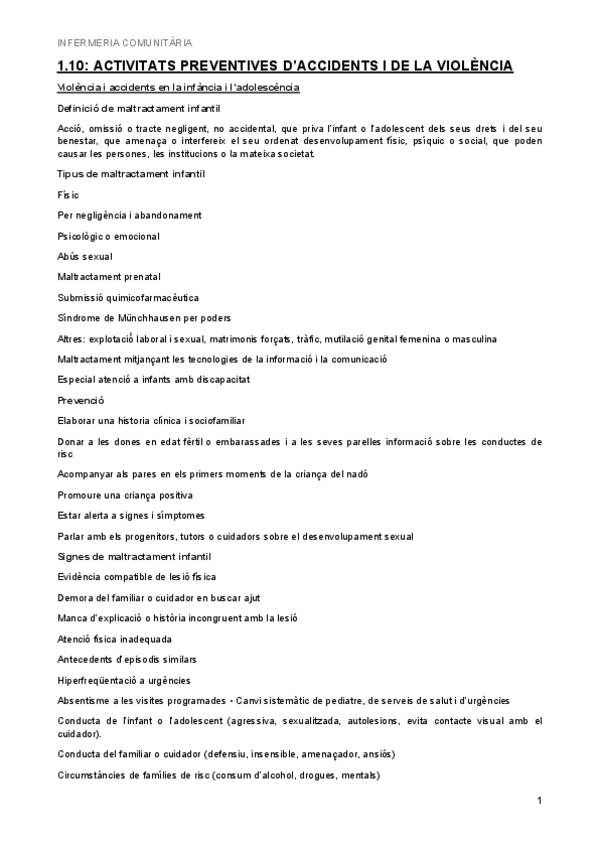 INFERMERIA COMUNITÀRIA

1.10: ACTIVITATS PREVENTIVES D'ACCIDENTS I DE LA VIOLÈNCIA

Violència i accidents en la infància i l'adolescència

Definició de maltractament infantil

Acció, omissió o tracte negligent, no accidental, que priva l'infant o l'adolescent dels seus drets i del seu benestar, que amenaça o interfereix el seu ordenat desenvolupament físic, psíquic o social, que poden causar les persones, les institucions o la mateixa societat.

Tipus de maltractament infantil

Físic

Per negligència i abandonament

Psicològic o emocional

Abús sexual

Maltractament prenatal

Submissió quimicofarmacèutica

Síndrome de Münchhausen per poders

Altres: explotació laboral i sexual, matrimonis forçats, tràfic, mutilació genital femenina o masculina

Maltractament mitjançant les tecnologies de la informació i la comunicació

Especial atenció a infants amb discapacitat

Prevenció

Elaborar una historia clínica i sociofamiliar

Donar a les dones en edat fèrtil o embarassades i a les seves parelles informació sobre les conductes de risc

Acompanyar als pares en els primers moments de la criança del nadó

Promoure una criança positiva

Estar alerta a signes i símptomes

Parlar amb els progenitors, tutors o cuidadors sobre el desenvolupament sexual

Signes de maltractament infantil

Evidència compatible de lesió física

Demora del familiar o cuidador en buscar ajut

Manca d'explicació o història incongruent amb la lesió

Atenció física inadequada

Antecedents d'episodis similars

Hiperfreqüentació a urgències

Absentisme a les visites programades • Canvi sistemàtic de pediatre, de serveis de salut i d'urgències

Conducta de l'infant o l'adolescent (agressiva, sexualitzada, autolesions, evita contacte visual amb el cuidador).

Conducta del familiar o cuidador (defensiu, insensible, amenaçador, ansiós)

Circumstàncies de famílies de risc (consum d'alcohol, drogues, mentals)

1